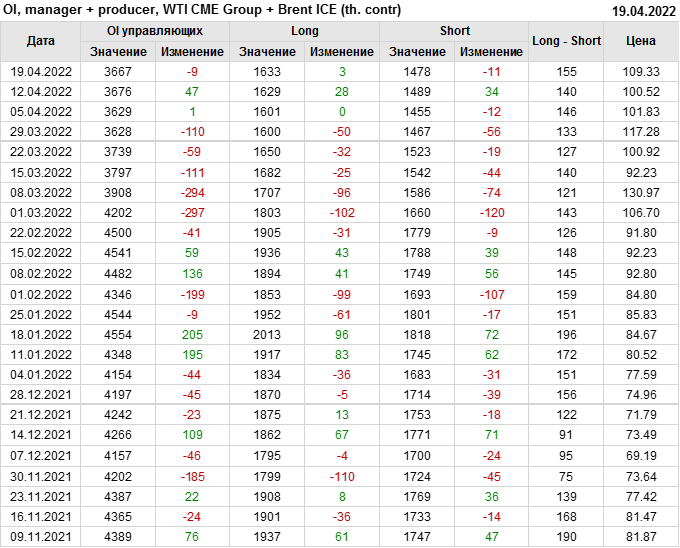 OI, manager + producer, WTI CME Group + Brent ICE (th. contr) 19.04.2022

| Дата | OI управляющих | | Long | | Short | | Long - Short | Цена |
|---|---|---|---|---|---|---|---|---|
| | Значение | Изменение | Значение | Изменение | Значение | Изменение | | |
| 19.04.2022 | 3667 | -9 | 1633 | 3 | 1478 | -11 | 155 | 109.33 |
| 12.04.2022 | 3676 | 47 | 1629 | 28 | 1489 | 34 | 140 | 100.52 |
| 05.04.2022 | 3629 | 1 | 1601 | 0 | 1455 | -12 | 146 | 101.83 |
| 29.03.2022 | 3628 | -110 | 1600 | -50 | 1467 | -56 | 133 | 117.28 |
| 22.03.2022 | 3739 | -59 | 1650 | -32 | 1523 | -19 | 127 | 100.92 |
| 15.03.2022 | 3797 | -111 | 1682 | -25 | 1542 | -44 | 140 | 92.23 |
| 08.03.2022 | 3908 | -294 | 1707 | -96 | 1586 | -74 | 121 | 130.97 |
| 01.03.2022 | 4202 | -297 | 1803 | -102 | 1660 | -120 | 143 | 106.70 |
| 22.02.2022 | 4500 | -41 | 1905 | -31 | 1779 | -9 | 126 | 91.80 |
| 15.02.2022 | 4541 | 59 | 1936 | 43 | 1788 | 39 | 148 | 92.23 |
| 08.02.2022 | 4482 | 136 | 1894 | 41 | 1749 | 56 | 145 | 92.80 |
| 01.02.2022 | 4346 | -199 | 1853 | -99 | 1693 | -107 | 159 | 84.80 |
| 25.01.2022 | 4544 | -9 | 1952 | -61 | 1801 | -17 | 151 | 85.83 |
| 18.01.2022 | 4554 | 205 | 2013 | 96 | 1818 | 72 | 196 | 84.67 |
| 11.01.2022 | 4348 | 195 | 1917 | 83 | 1745 | 62 | 172 | 80.52 |
| 04.01.2022 | 4154 | -44 | 1834 | -36 | 1683 | -31 | 151 | 77.59 |
| 28.12.2021 | 4197 | -45 | 1870 | -5 | 1714 | -39 | 156 | 74.96 |
| 21.12.2021 | 4242 | -23 | 1875 | 13 | 1753 | -18 | 122 | 71.79 |
| 14.12.2021 | 4266 | 109 | 1862 | 67 | 1771 | 71 | 91 | 73.49 |
| 07.12.2021 | 4157 | -46 | 1795 | -4 | 1700 | -24 | 95 | 69.19 |
| 30.11.2021 | 4202 | -185 | 1799 | -110 | 1724 | -45 | 75 | 73.64 |
| 23.11.2021 | 4387 | 22 | 1908 | 8 | 1769 | 36 | 139 | 77.42 |
| 16.11.2021 | 4365 | -24 | 1901 | -36 | 1733 | -14 | 168 | 81.47 |
| 09.11.2021 | 4389 | 76 | 1937 | 61 | 1747 | 47 | 190 | 81.87 |